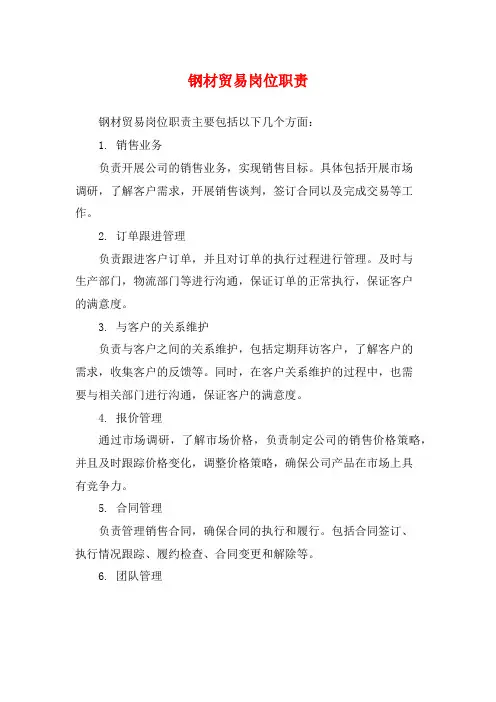 钢材贸易岗位职责

钢材贸易岗位职责主要包括以下几个方面：

1. 销售业务

负责开展公司的销售业务，实现销售目标。具体包括开展市场调研，了解客户需求，开展销售谈判，签订合同以及完成交易等工作。

2. 订单跟进管理

负责跟进客户订单，并且对订单的执行过程进行管理。及时与生产部门，物流部门等进行沟通，保证订单的正常执行，保证客户的满意度。

3. 与客户的关系维护

负责与客户之间的关系维护，包括定期拜访客户，了解客户的需求，收集客户的反馈等。同时，在客户关系维护的过程中，也需要与相关部门进行沟通，保证客户的满意度。

4. 报价管理

通过市场调研，了解市场价格，负责制定公司的销售价格策略，并且及时跟踪价格变化，调整价格策略，确保公司产品在市场上具有竞争力。

5. 合同管理

负责管理销售合同，确保合同的执行和履行。包括合同签订、执行情况跟踪、履约检查、合同变更和解除等。

6. 团队管理